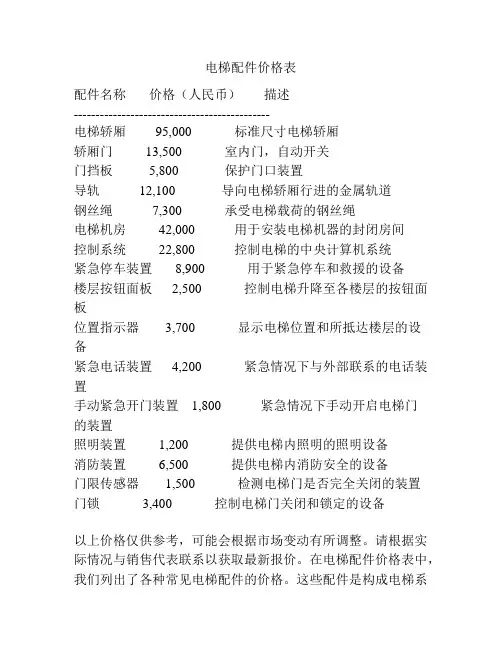 电梯配件价格表

配件名称　　价格（人民币）　　描述
--------------------------------------------
电梯轿厢　　95,000　　标准尺寸电梯轿厢
轿厢门　　13,500　　室内门，自动开关
门挡板　　5,800　　保护门口装置
导轨　　12,100　　导向电梯轿厢行进的金属轨道
钢丝绳　　7,300　　承受电梯载荷的钢丝绳
电梯机房　　42,000　　用于安装电梯机器的封闭房间
控制系统　　22,800　　控制电梯的中央计算机系统
紧急停车装置　　8,900　　用于紧急停车和救援的设备
楼层按钮面板　　2,500　　控制电梯升降至各楼层的按钮面板
位置指示器　　3,700　　显示电梯位置和所抵达楼层的设备
紧急电话装置　　4,200　　紧急情况下与外部联系的电话装置
手动紧急开门装置　　1,800　　紧急情况下手动开启电梯门的装置
照明装置　　1,200　　提供电梯内照明的照明设备
消防装置　　6,500　　提供电梯内消防安全的设备
门限传感器　　1,500　　检测电梯门是否完全关闭的装置
门锁　　3,400　　控制电梯门关闭和锁定的设备

以上价格仅供参考，可能会根据市场变动有所调整。请根据实际情况与销售代表联系以获取最新报价。在电梯配件价格表中，我们列出了各种常见电梯配件的价格。这些配件是构成电梯系